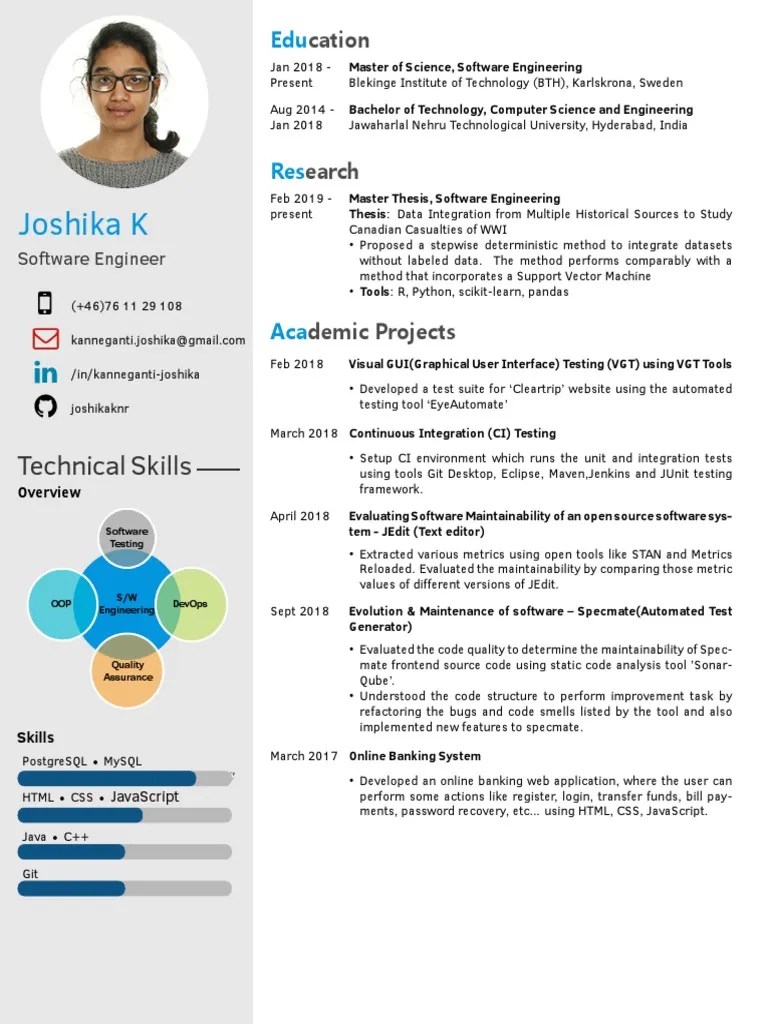 Joshika K

Software Engineer

(+46)76 11 29 108

kanneganti.joshika@gmail.com

/in/kanneganti-joshika

joshikaknr

Technical Skills

Overview

Software Testing

OOP

S/W Engineering

DevOps

Quality Assurance

Skills

PostgreSQL • MySQL

HTML • CSS • JavaScript

Java • C++

Git

Education

Jan 2018 - Present
Master of Science, Software Engineering
Blekinge Institute of Technology (BTH), Karlskrona, Sweden

Aug 2014 - Jan 2018
Bachelor of Technology, Computer Science and Engineering
Jawaharlal Nehru Technological University, Hyderabad, India

Research

Feb 2019 - present
Master Thesis, Software Engineering
Thesis: Data Integration from Multiple Historical Sources to Study Canadian Casualties of WWI
• Proposed a stepwise deterministic method to integrate datasets without labeled data. The method performs comparably with a method that incorporates a Support Vector Machine
• Tools: R, Python, scikit-learn, pandas

Academic Projects

Feb 2018
Visual GUI(Graphical User Interface) Testing (VGT) using VGT Tools
• Developed a test suite for 'Cleartrip' website using the automated testing tool 'EyeAutomate'

March 2018
Continuous Integration (CI) Testing
• Setup CI environment which runs the unit and integration tests using tools Git Desktop, Eclipse, Maven,Jenkins and JUnit testing framework.

April 2018
Evaluating Software Maintainability of an open source software system - JEdit (Text editor)
• Extracted various metrics using open tools like STAN and Metrics Reloaded. Evaluated the maintainability by comparing those metric values of different versions of JEdit.

Sept 2018
Evolution & Maintenance of software – Specmate(Automated Test Generator)
• Evaluated the code quality to determine the maintainability of Specmate frontend source code using static code analysis tool 'SonarQube'.
• Understood the code structure to perform improvement task by refactoring the bugs and code smells listed by the tool and also implemented new features to specmate.

March 2017
Online Banking System
• Developed an online banking web application, where the user can perform some actions like register, login, transfer funds, bill payments, password recovery, etc... using HTML, CSS, JavaScript.